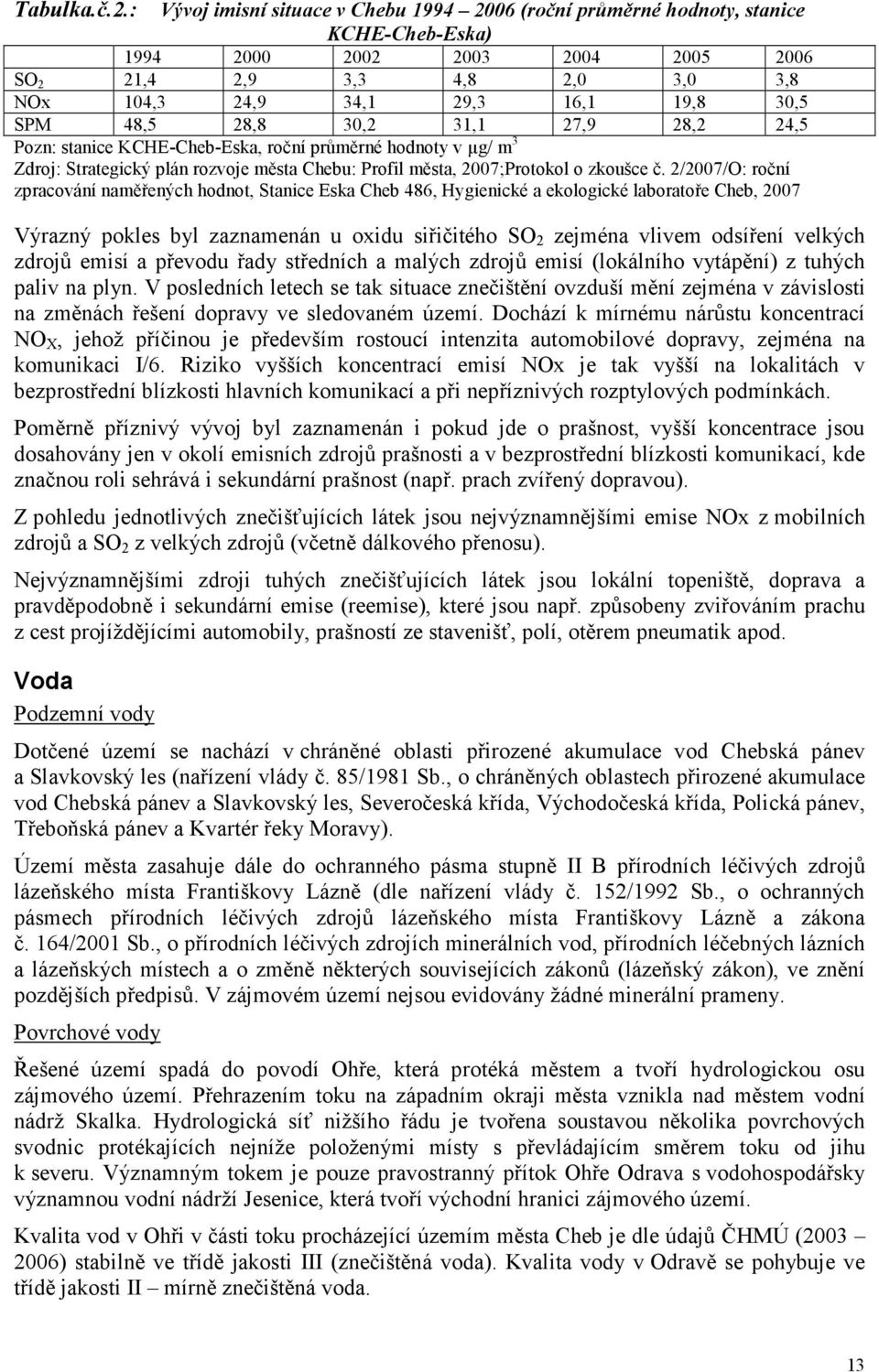 Tabulka.č.2.: Vývoj imisní situace v Chebu 1994 – 2006 (roční průměrné hodnoty, stanice KCHE-Cheb-Eska)

| | 1994 | 2000 | 2002 | 2003 | 2004 | 2005 | 2006 |
|---|---|---|---|---|---|---|---|
| $SO_2$ | 21,4 | 2,9 | 3,3 | 4,8 | 2,0 | 3,0 | 3,8 |
| NOx | 104,3 | 24,9 | 34,1 | 29,3 | 16,1 | 19,8 | 30,5 |
| SPM | 48,5 | 28,8 | 30,2 | 31,1 | 27,9 | 28,2 | 24,5 |

Pozn: stanice KCHE-Cheb-Eska, roční průměrné hodnoty v μg/ $m^3$
Zdroj: Strategický plán rozvoje města Chebu: Profil města, 2007;Protokol o zkoušce č. 2/2007/O: roční zpracování naměřených hodnot, Stanice Eska Cheb 486, Hygienické a ekologické laboratoře Cheb, 2007

Výrazný pokles byl zaznamenán u oxidu siřičitého $SO_2$ zejména vlivem odsíření velkých zdrojů emisí a převodu řady středních a malých zdrojů emisí (lokálního vytápění) z tuhých paliv na plyn. V posledních letech se tak situace znečištění ovzduší mění zejména v závislosti na změnách řešení dopravy ve sledovaném území. Dochází k mírnému nárůstu koncentrací $NO_X$, jehož příčinou je především rostoucí intenzita automobilové dopravy, zejména na komunikaci I/6. Riziko vyšších koncentrací emisí NOx je tak vyšší na lokalitách v bezprostřední blízkosti hlavních komunikací a při nepříznivých rozptylových podmínkách.

Poměrně příznivý vývoj byl zaznamenán i pokud jde o prašnost, vyšší koncentrace jsou dosahovány jen v okolí emisních zdrojů prašnosti a v bezprostřední blízkosti komunikací, kde značnou roli sehrává i sekundární prašnost (např. prach zvířený dopravou).

Z pohledu jednotlivých znečišťujících látek jsou nejvýznamnějšími emise NOx z mobilních zdrojů a $SO_2$ z velkých zdrojů (včetně dálkového přenosu).

Nejvýznamnějšími zdroji tuhých znečišťujících látek jsou lokální topeniště, doprava a pravděpodobně i sekundární emise (reemise), které jsou např. způsobeny zviřováním prachu z cest projíždějícími automobily, prašností ze stavenišť, polí, otěrem pneumatik apod.

Voda

Podzemní vody

Dotčené území se nachází v chráněné oblasti přirozené akumulace vod Chebská pánev a Slavkovský les (nařízení vlády č. 85/1981 Sb., o chráněných oblastech přirozené akumulace vod Chebská pánev a Slavkovský les, Severočeská křída, Východočeská křída, Polická pánev, Třeboňská pánev a Kvartér řeky Moravy).

Území města zasahuje dále do ochranného pásma stupně II B přírodních léčivých zdrojů lázeňského místa Františkovy Lázně (dle nařízení vlády č. 152/1992 Sb., o ochranných pásmech přírodních léčivých zdrojů lázeňského místa Františkovy Lázně a zákona č. 164/2001 Sb., o přírodních léčivých zdrojích minerálních vod, přírodních léčebných lázních a lázeňských místech a o změně některých souvisejících zákonů (lázeňský zákon), ve znění pozdějších předpisů. V zájmovém území nejsou evidovány žádné minerální prameny.

Povrchové vody

Řešené území spadá do povodí Ohře, která protéká městem a tvoří hydrologickou osu zájmového území. Přehrazením toku na západním okraji města vznikla nad městem vodní nádrž Skalka. Hydrologická síť nižšího řádu je tvořena soustavou několika povrchových svodnic protékajících nejníže položenými místy s převládajícím směrem toku od jihu k severu. Významným tokem je pouze pravostranný přítok Ohře Odrava s vodohospodářsky významnou vodní nádrží Jesenice, která tvoří východní hranici zájmového území.

Kvalita vod v Ohři v části toku procházející územím města Cheb je dle údajů ČHMÚ (2003 – 2006) stabilně ve třídě jakosti III (znečištěná voda). Kvalita vody v Odravě se pohybuje ve třídě jakosti II – mírně znečištěná voda.

13